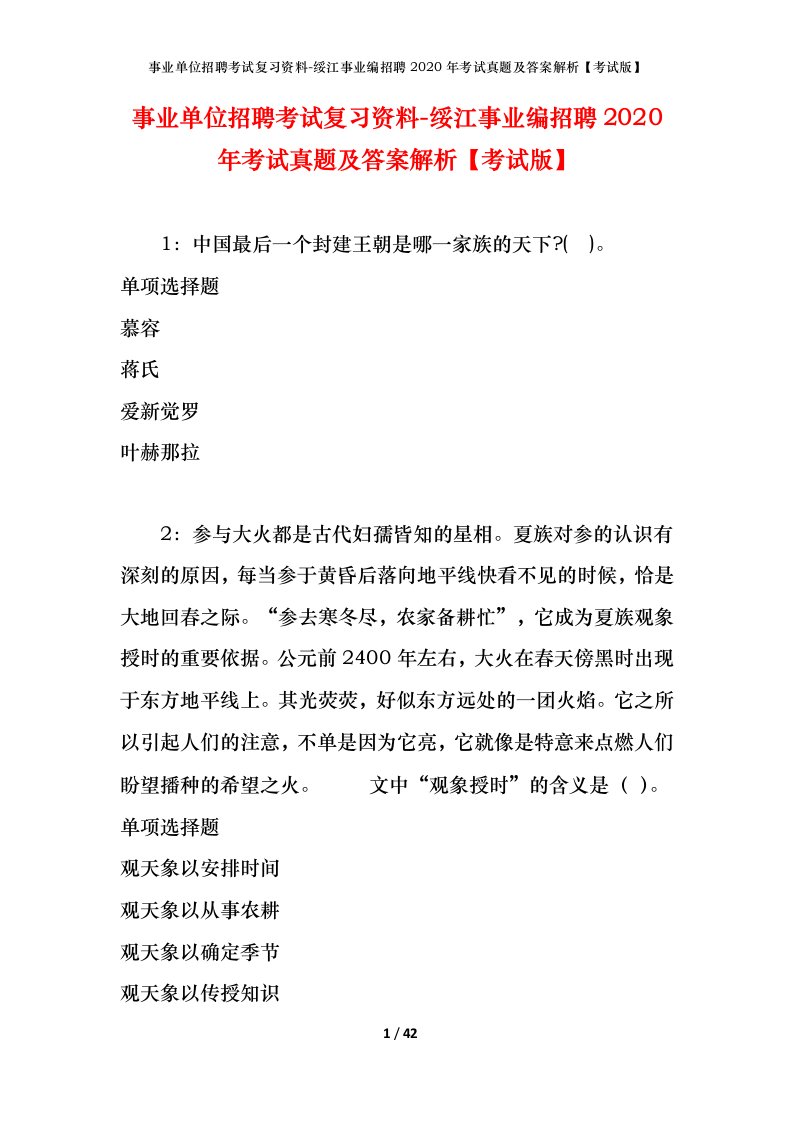 事业单位招聘考试复习资料-绥江事业编招聘 2020 年考试真题及答案解析【考试版】

事业单位招聘考试复习资料-绥江事业编招聘 2020 年考试真题及答案解析【考试版】

1：中国最后一个封建王朝是哪一家族的天下?( )。

单项选择题

慕容

蒋氏

爱新觉罗

叶赫那拉

2：参与大火都是古代妇孺皆知的星相。夏族对参的认识有深刻的原因，每当参于黄昏后落向地平线快看不见的时候，恰是大地回春之际。“参去寒冬尽，农家备耕忙”，它成为夏族观象授时的重要依据。公元前 2400 年左右，大火在春天傍黑时出现于东方地平线上。其光荧荧，好似东方远处的一团火焰。它之所以引起人们的注意，不单是因为它亮，它就像是特意来点燃人们盼望播种的希望之火。　　文中“观象授时”的含义是（ ）。

单项选择题

观天象以安排时间

观天象以从事农耕

观天象以确定季节

观天象以传授知识

1 / 42